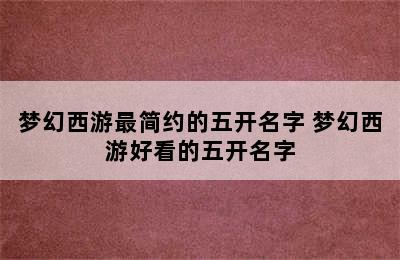 梦幻西游最简约的五开名字 梦幻西游好看的五开名字